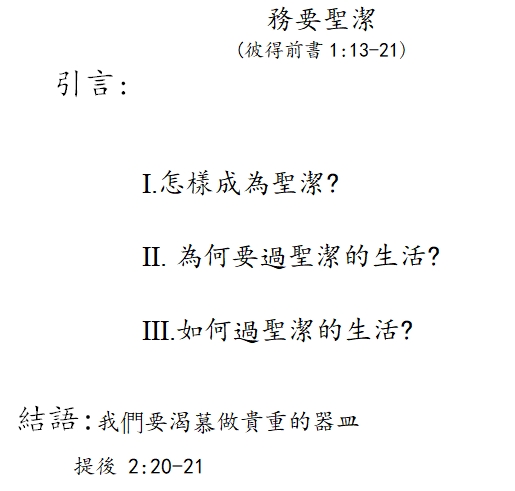 務要聖潔
(彼得前書 1:13-21)

引言:

I.怎樣成為聖潔?

II. 為何要過聖潔的生活?

III.如何過聖潔的生活?

結語:我們要渴慕做貴重的器皿

提後 2:20-21